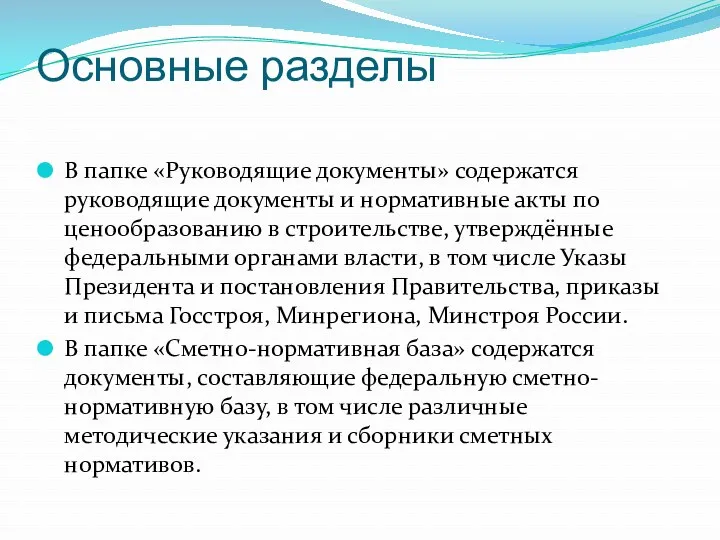 Основные разделы

В папке «Руководящие документы» содержатся руководящие документы и нормативные акты по ценообразованию в строительстве, утверждённые федеральными органами власти, в том числе Указы Президента и постановления Правительства, приказы и письма Госстроя, Минрегиона, Минстроя России.

В папке «Сметно-нормативная база» содержатся документы, составляющие федеральную сметно-нормативную базу, в том числе различные методические указания и сборники сметных нормативов.